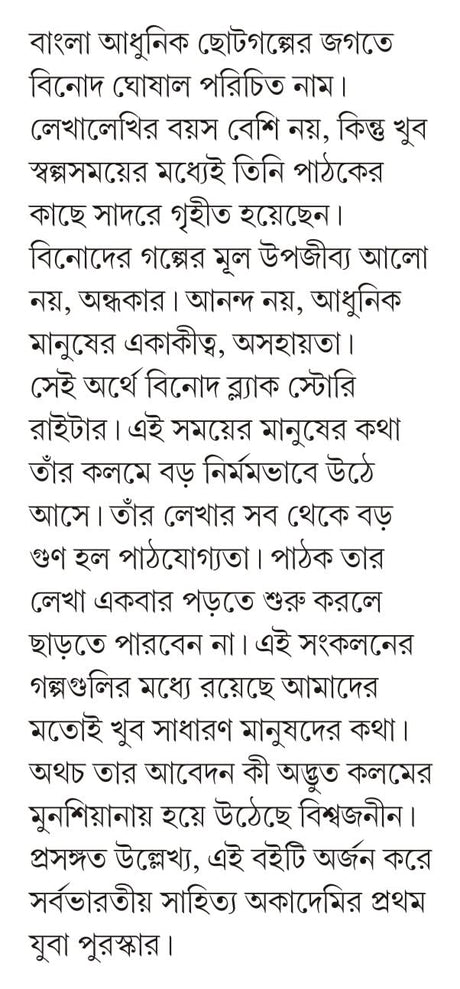 বাংলা আধুনিক ছোটগল্পের জগতে বিনোদ ঘোষাল পরিচিত নাম। লেখালেখির বয়স বেশি নয়, কিন্তু খুব স্বল্পসময়ের মধ্যেই তিনি পাঠকের কাছে সাদরে গৃহীত হয়েছেন। বিনোদের গল্পের মূল উপজীব্য আলো নয়, অন্ধকার। আনন্দ নয়, আধুনিক মানুষের একাকীত্ব, অসহায়তা। সেই অর্থে বিনোদ ব্ল্যাক স্টোরি রাইটার। এই সময়ের মানুষের কথা তাঁর কলমে বড় নির্মমভাবে উঠে আসে। তাঁর লেখার সব থেকে বড় গুণ হল পাঠযোগ্যতা। পাঠক তার লেখা একবার পড়তে শুরু করলে ছাড়তে পারবেন না। এই সংকলনের গল্পগুলির মধ্যে রয়েছে আমাদের মতোই খুব সাধারণ মানুষদের কথা। অথচ তার আবেদন কী অদ্ভুত কলমের মুনশিয়ানায় হয়ে উঠেছে বিশ্বজনীন। প্রসঙ্গত উল্লেখ্য, এই বইটি অর্জন করে সর্বভারতীয় সাহিত্য অকাদেমির প্রথম যুবা পুরস্কার।